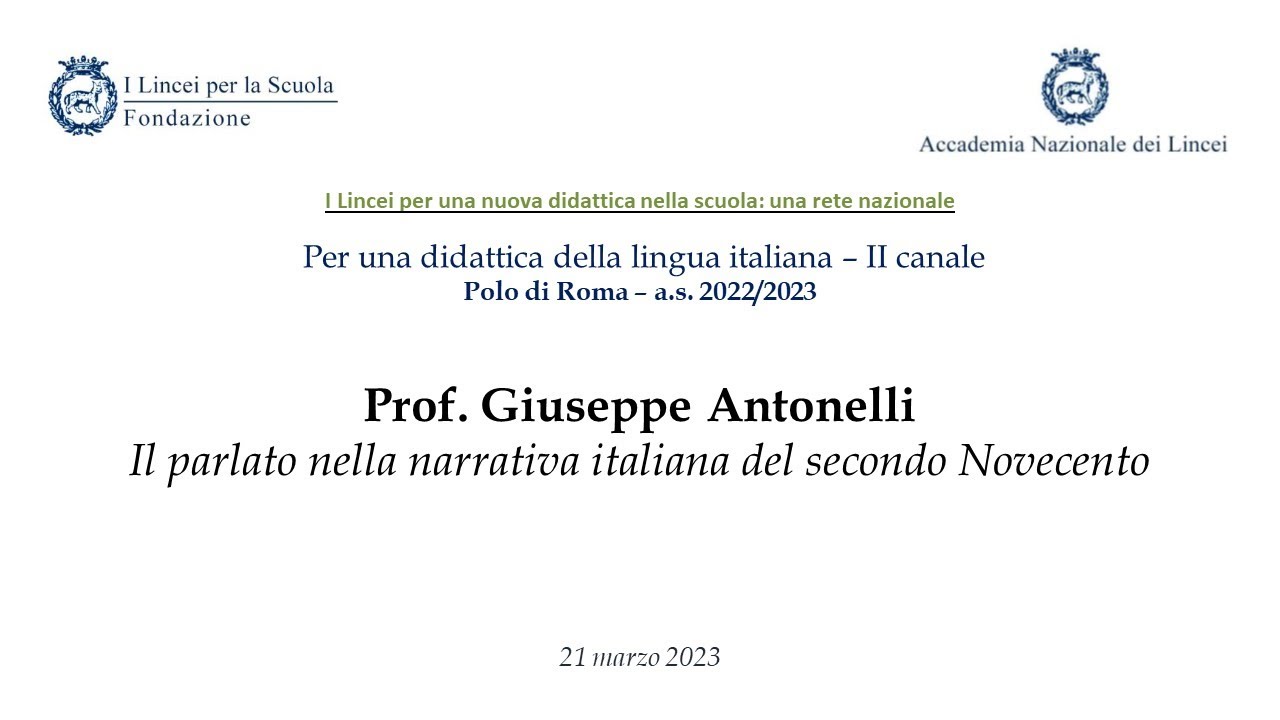 I Lincei per la Scuola
Fondazione

Accademia Nazionale dei Lincei

I Lincei per una nuova didattica nella scuola: una rete nazionale

Per una didattica della lingua italiana – II canale
Polo di Roma – a.s. 2022/2023

Prof. Giuseppe Antonelli
Il parlato nella narrativa italiana del secondo Novecento

21 marzo 2023